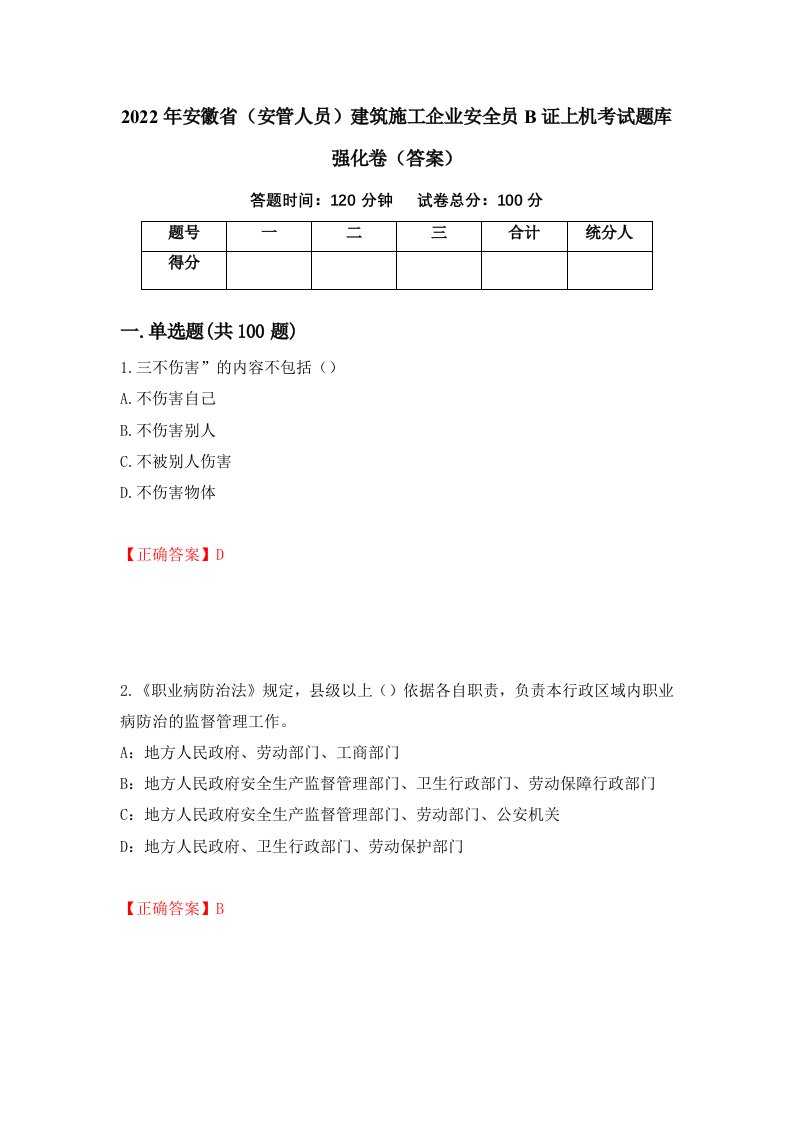 2022年安徽省（安管人员）建筑施工企业安全员B证上机考试题库强化卷（答案）

答题时间：120分钟　　试卷总分：100分

| 题号 | 一 | 二 | 三 | 合计 | 统分人 |
|---|---|---|---|---|---|
| 得分 | | | | | |

一.单选题(共100题)

1.三不伤害”的内容不包括（）

A.不伤害自己

B.不伤害别人

C.不被别人伤害

D.不伤害物体

【正确答案】D

2.《职业病防治法》规定，县级以上（）依据各自职责，负责本行政区域内职业病防治的监督管理工作。

A：地方人民政府、劳动部门、工商部门

B：地方人民政府安全生产监督管理部门、卫生行政部门、劳动保障行政部门

C：地方人民政府安全生产监督管理部门、劳动部门、公安机关

D：地方人民政府、卫生行政部门、劳动保护部门

【正确答案】B